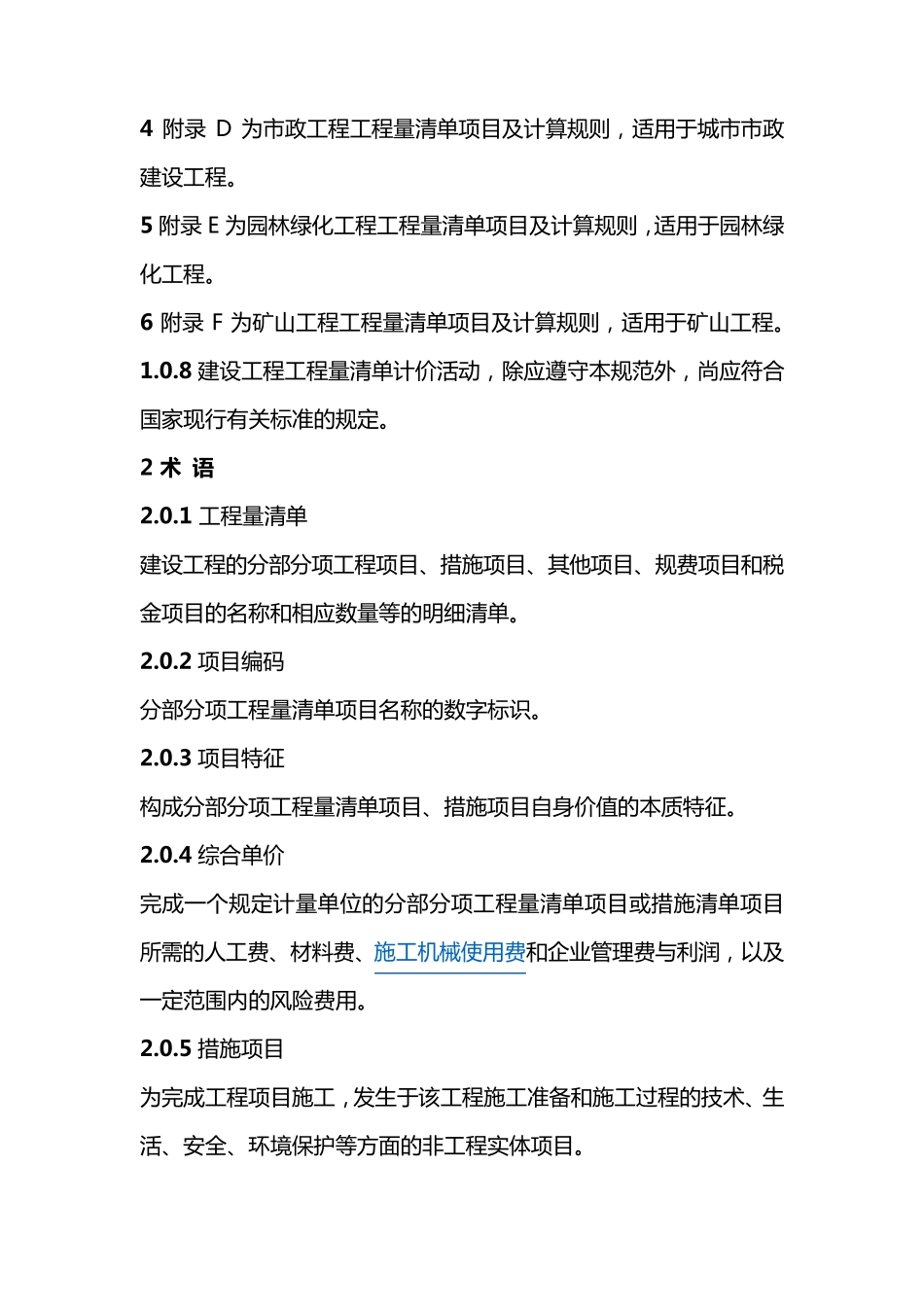 4 附录 D 为市政工程工程量清单项目及计算规则，适用于城市市政建设工程。

5 附录 E 为园林绿化工程工程量清单项目及计算规则，适用于园林绿化工程。

6 附录 F 为矿山工程工程量清单项目及计算规则，适用于矿山工程。

1.0.8 建设工程工程量清单计价活动，除应遵守本规范外，尚应符合国家现行有关标准的规定。

2 术 语

2.0.1 工程量清单

建设工程的分部分项工程项目、措施项目、其他项目、规费项目和税金项目的名称和相应数量等的明细清单。

2.0.2 项目编码

分部分项工程量清单项目名称的数字标识。

2.0.3 项目特征

构成分部分项工程量清单项目、措施项目自身价值的本质特征。

2.0.4 综合单价

完成一个规定计量单位的分部分项工程量清单项目或措施清单项目所需的人工费、材料费、施工机械使用费和企业管理费与利润，以及一定范围内的风险费用。

2.0.5 措施项目

为完成工程项目施工，发生于该工程施工准备和施工过程的技术、生活、安全、环境保护等方面的非工程实体项目。